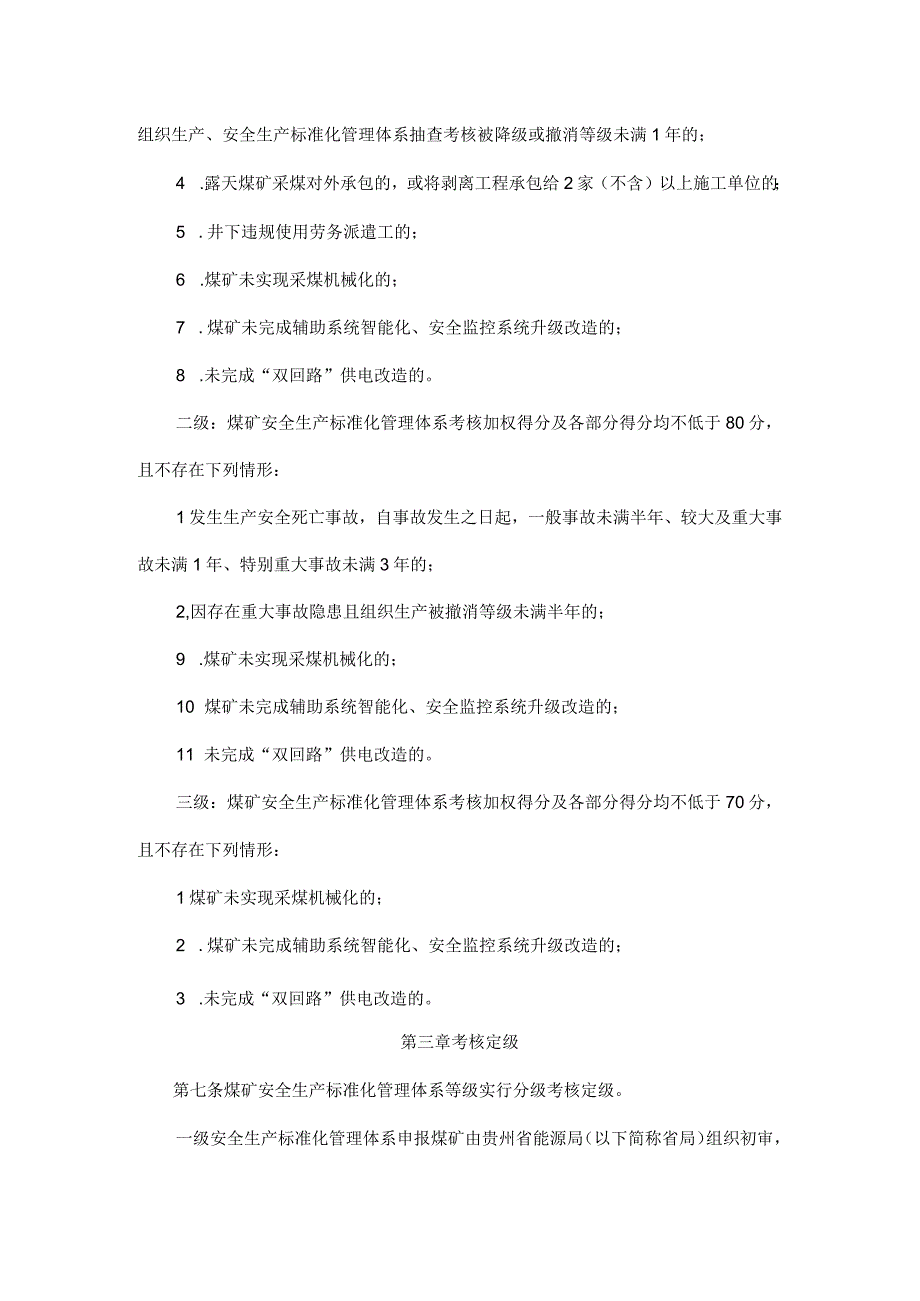 组织生产、安全生产标准化管理体系抽查考核被降级或撤消等级未满1年的；

4 .露天煤矿采煤对外承包的，或将剥离工程承包给2家（不含）以上施工单位的；

5 .井下违规使用劳务派遣工的；

6 .煤矿未实现采煤机械化的；

7 .煤矿未完成辅助系统智能化、安全监控系统升级改造的；

8 .未完成“双回路”供电改造的。

二级：煤矿安全生产标准化管理体系考核加权得分及各部分得分均不低于80分，且不存在下列情形：

1发生生产安全死亡事故，自事故发生之日起，一般事故未满半年、较大及重大事故未满1年、特别重大事故未满3年的；

2,因存在重大事故隐患且组织生产被撤消等级未满半年的；

9 .煤矿未实现采煤机械化的；

10 煤矿未完成辅助系统智能化、安全监控系统升级改造的；

11 未完成“双回路”供电改造的。

三级：煤矿安全生产标准化管理体系考核加权得分及各部分得分均不低于70分，且不存在下列情形：

1煤矿未实现采煤机械化的；

2 .煤矿未完成辅助系统智能化、安全监控系统升级改造的；

3 .未完成“双回路”供电改造的。

第三章考核定级

第七条煤矿安全生产标准化管理体系等级实行分级考核定级。

一级安全生产标准化管理体系申报煤矿由贵州省能源局(以下简称省局)组织初审，